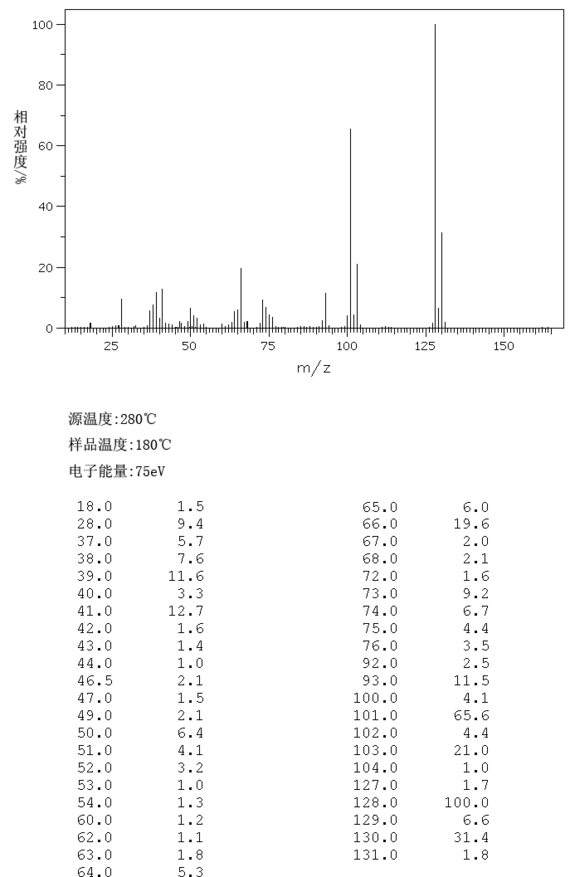 100
80
60
40
20
0
相对强度/%
25
50
75
100
125
150
m/z

源温度:280℃
样品温度:180℃
电子能量:75eV

| | |
|---|---|
| 18.0 | 1.5 |
| 28.0 | 9.4 |
| 37.0 | 5.7 |
| 38.0 | 7.6 |
| 39.0 | 11.6 |
| 40.0 | 3.3 |
| 41.0 | 12.7 |
| 42.0 | 1.6 |
| 43.0 | 1.4 |
| 44.0 | 1.0 |
| 46.5 | 2.1 |
| 47.0 | 1.5 |
| 49.0 | 2.1 |
| 50.0 | 6.4 |
| 51.0 | 4.1 |
| 52.0 | 3.2 |
| 53.0 | 1.0 |
| 54.0 | 1.3 |
| 60.0 | 1.2 |
| 62.0 | 1.1 |
| 63.0 | 1.8 |
| 64.0 | 5.3 |

| | |
|---|---|
| 65.0 | 6.0 |
| 66.0 | 19.6 |
| 67.0 | 2.0 |
| 68.0 | 2.1 |
| 72.0 | 1.6 |
| 73.0 | 9.2 |
| 74.0 | 6.7 |
| 75.0 | 4.4 |
| 76.0 | 3.5 |
| 92.0 | 2.5 |
| 93.0 | 11.5 |
| 100.0 | 4.1 |
| 101.0 | 65.6 |
| 102.0 | 4.4 |
| 103.0 | 21.0 |
| 104.0 | 1.0 |
| 127.0 | 1.7 |
| 128.0 | 100.0 |
| 129.0 | 6.6 |
| 130.0 | 31.4 |
| 131.0 | 1.8 |